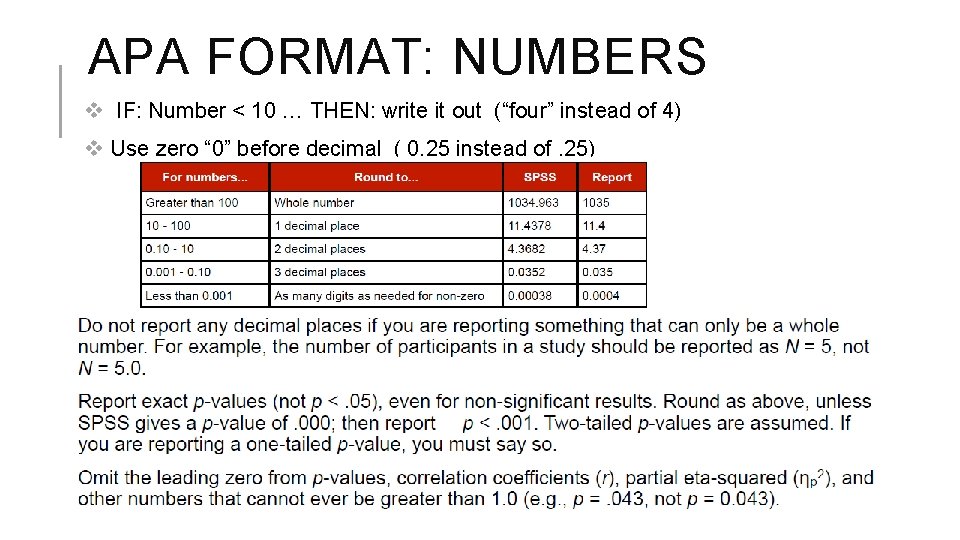 APA FORMAT: NUMBERS

❖ IF: Number < 10 … THEN: write it out (“four” instead of 4)

❖ Use zero “0” before decimal ( 0.25 instead of .25)

| For numbers... | Round to... | SPSS | Report |
|---|---|---|---|
| Greater than 100 | Whole number | 1034.963 | 1035 |
| 10 - 100 | 1 decimal place | 11.4378 | 11.4 |
| 0.10 - 10 | 2 decimal places | 4.3682 | 4.37 |
| 0.001 - 0.10 | 3 decimal places | 0.0352 | 0.035 |
| Less than 0.001 | As many digits as needed for non-zero | 0.00038 | 0.0004 |

Do not report any decimal places if you are reporting something that can only be a whole number. For example, the number of participants in a study should be reported as $N = 5$, not $N = 5.0$.

Report exact $p$-values (not $p < .05$), even for non-significant results. Round as above, unless SPSS gives a $p$-value of .000; then report $p < .001$. Two-tailed $p$-values are assumed. If you are reporting a one-tailed $p$-value, you must say so.

Omit the leading zero from $p$-values, correlation coefficients ($r$), partial eta-squared ($\eta_p^2$), and other numbers that cannot ever be greater than 1.0 (e.g., $p = .043$, not $p = 0.043$).